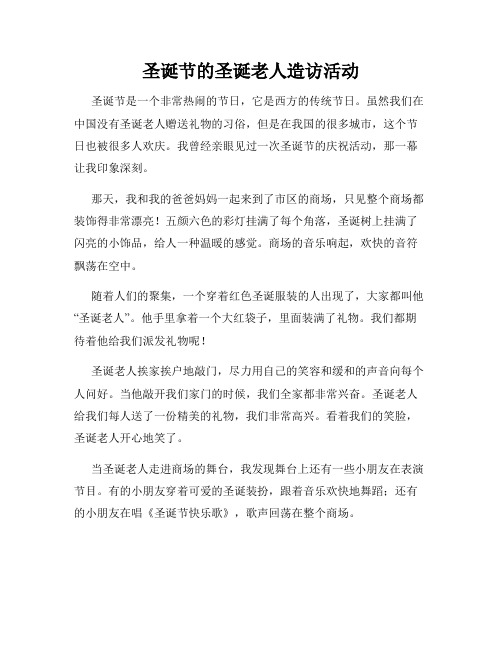 圣诞节的圣诞老人造访活动

圣诞节是一个非常热闹的节日，它是西方的传统节日。虽然我们在中国没有圣诞老人赠送礼物的习俗，但是在我国的很多城市，这个节日也被很多人欢庆。我曾经亲眼见过一次圣诞节的庆祝活动，那一幕让我印象深刻。

那天，我和我的爸爸妈妈一起来到了市区的商场，只见整个商场都装饰得非常漂亮！五颜六色的彩灯挂满了每个角落，圣诞树上挂满了闪亮的小饰品，给人一种温暖的感觉。商场的音乐响起，欢快的音符飘荡在空中。

随着人们的聚集，一个穿着红色圣诞服装的人出现了，大家都叫他“圣诞老人”。他手里拿着一个大红袋子，里面装满了礼物。我们都期待着他给我们派发礼物呢！

圣诞老人挨家挨户地敲门，尽力用自己的笑容和缓和的声音向每个人问好。当他敲开我们家门的时候，我们全家都非常兴奋。圣诞老人给我们每人送了一份精美的礼物，我们非常高兴。看着我们的笑脸，圣诞老人开心地笑了。

当圣诞老人走进商场的舞台，我发现舞台上还有一些小朋友在表演节目。有的小朋友穿着可爱的圣诞装扮，跟着音乐欢快地舞蹈；还有的小朋友在唱《圣诞节快乐歌》，歌声回荡在整个商场。